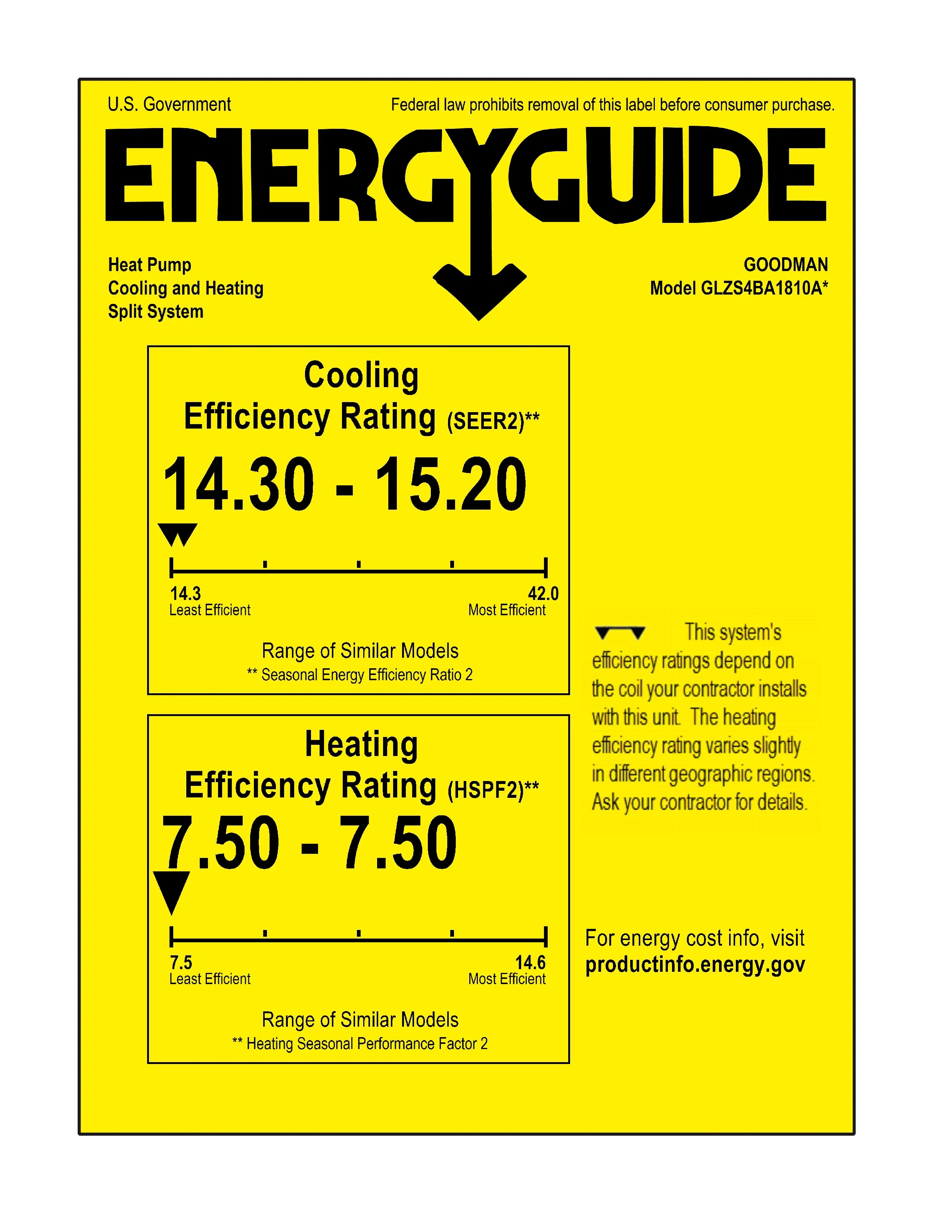 U.S. Government

Federal law prohibits removal of this label before consumer purchase.

ENERGYGUIDE

Heat Pump
Cooling and Heating
Split System

GOODMAN
Model GLZS4BA1810A*

Cooling
Efficiency Rating (SEER2)**

14.30 - 15.20

14.3
Least Efficient

42.0
Most Efficient

Range of Similar Models
** Seasonal Energy Efficiency Ratio 2

Heating
Efficiency Rating (HSPF2)**

7.50 - 7.50

7.5
Least Efficient

14.6
Most Efficient

Range of Similar Models
** Heating Seasonal Performance Factor 2

This system's efficiency ratings depend on the coil your contractor installs with this unit. The heating efficiency rating varies slightly in different geographic regions. Ask your contractor for details.

For energy cost info, visit
productinfo.energy.gov